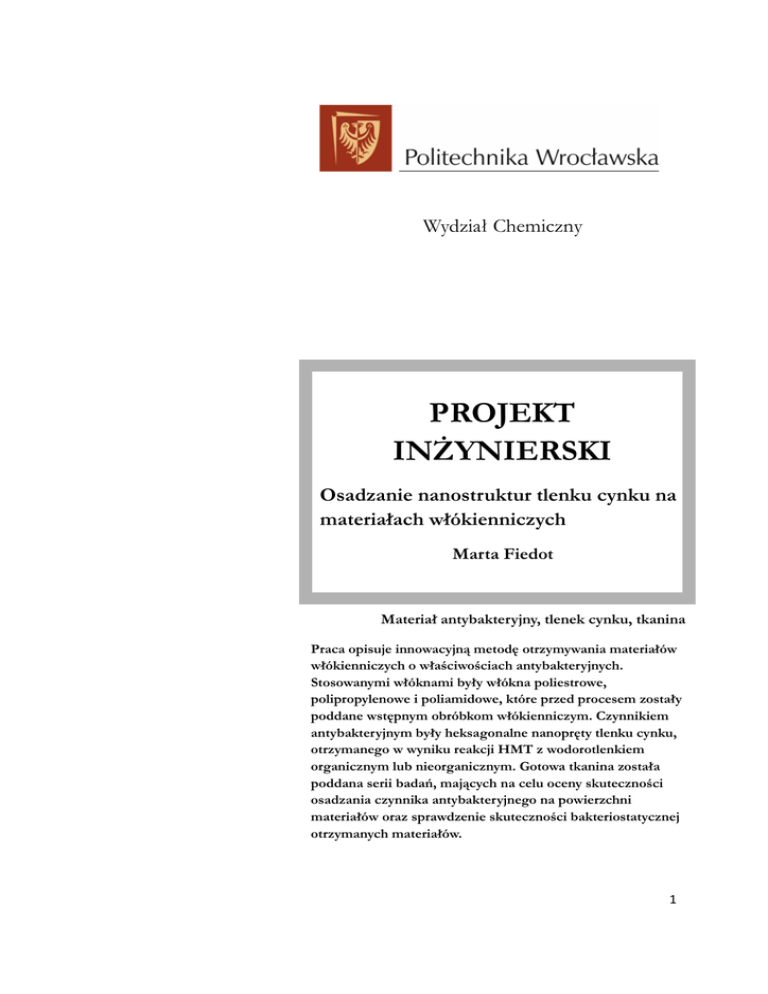 Politechnika Wrocławska

Wydział Chemiczny

PROJEKT INŻYNIERSKI

Osadzanie nanostruktur tlenku cynku na materiałach włókienniczych

Marta Fiedot

Materiał antybakteryjny, tlenek cynku, tkanina

Praca opisuje innowacyjną metodę otrzymywania materiałów włókienniczych o właściwościach antybakteryjnych. Stosowanymi włóknami były włókna poliestrowe, polipropylenowe i poliamidowe, które przed procesem zostały poddane wstępnym obróbkom włókienniczym. Czynnikiem antybakteryjnym były heksagonalne nanopręty tlenku cynku, otrzymanego w wyniku reakcji HMT z wodorotlenkiem organicznym lub nieorganicznym. Gotowa tkanina została poddana serii badań, mających na celu oceny skuteczności osadzania czynnika antybakteryjnego na powierzchni materiałów oraz sprawdzenie skuteczności bakteriostatycznej otrzymanych materiałów.

1